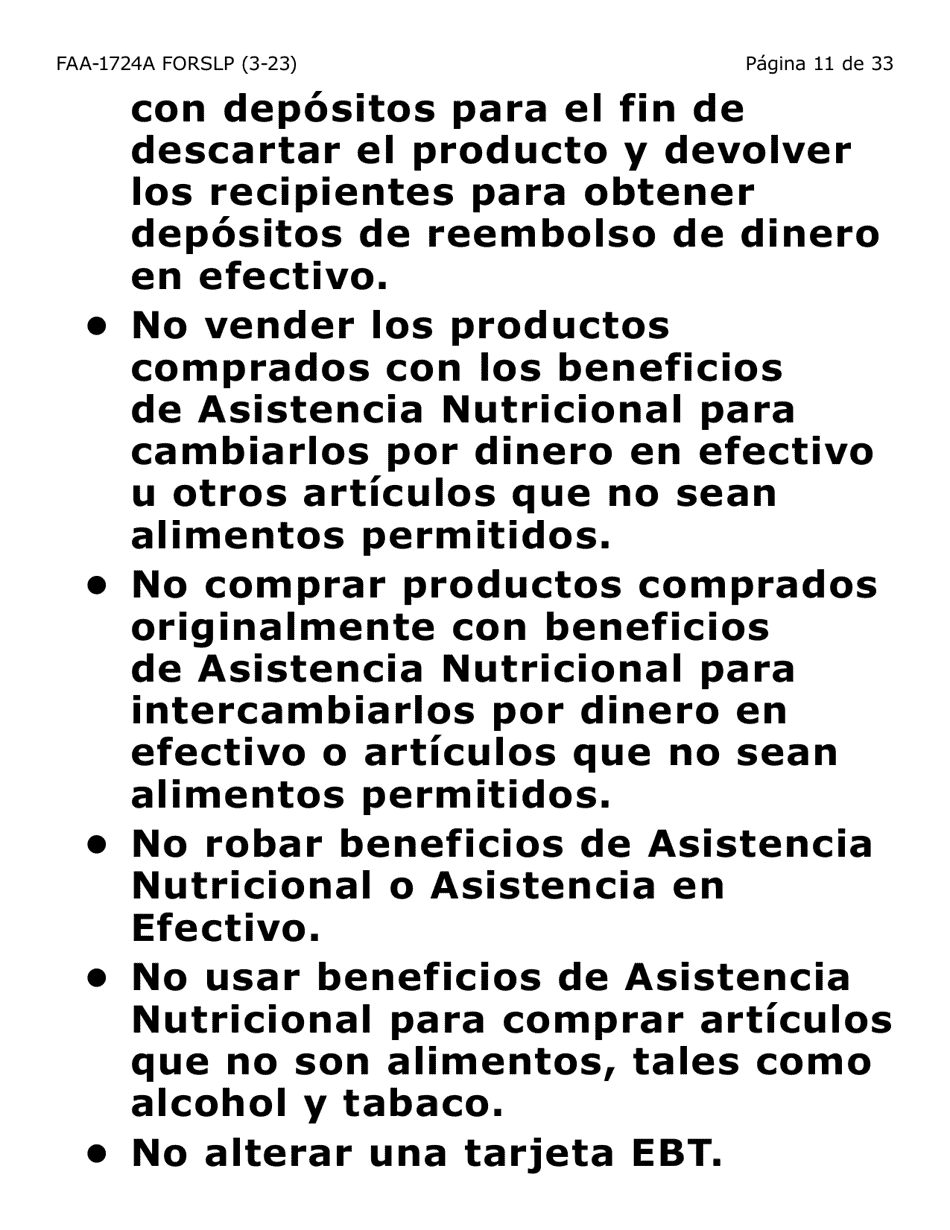 FAA-1724A FORSLP (3-23) Página 11 de 33

con depósitos para el fin de descartar el producto y devolver los recipientes para obtener depósitos de reembolso de dinero en efectivo.

• No vender los productos comprados con los beneficios de Asistencia Nutricional para cambiarlos por dinero en efectivo u otros artículos que no sean alimentos permitidos.

• No comprar productos comprados originalmente con beneficios de Asistencia Nutricional para intercambiarlos por dinero en efectivo o artículos que no sean alimentos permitidos.

• No robar beneficios de Asistencia Nutricional o Asistencia en Efectivo.

• No usar beneficios de Asistencia Nutricional para comprar artículos que no son alimentos, tales como alcohol y tabaco.

• No alterar una tarjeta EBT.